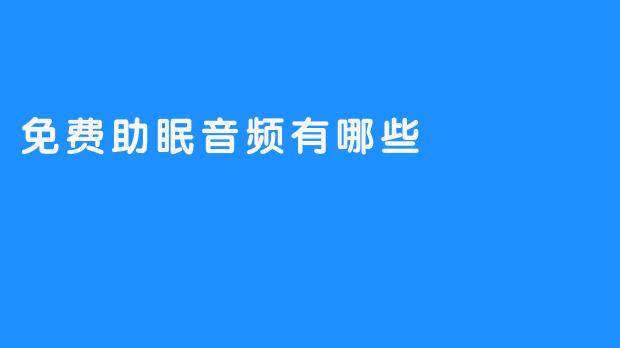 免费助眠音频有哪些